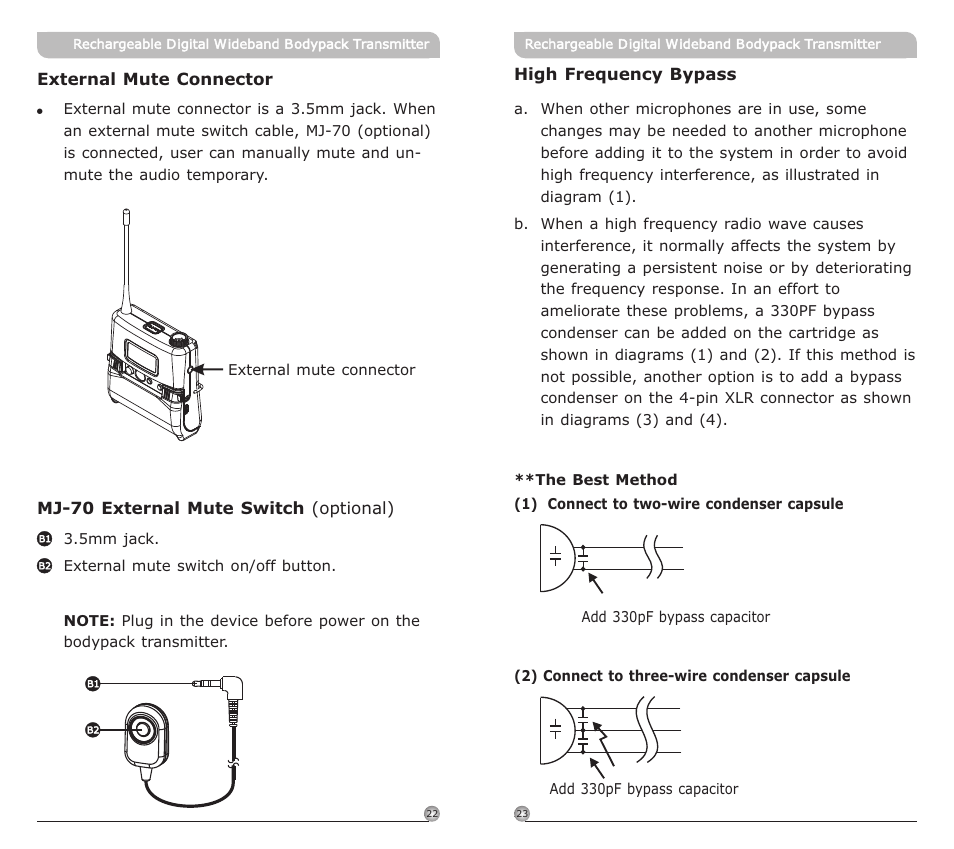 Rechargeable Digital Wideband Bodypack Transmitter

External Mute Connector

• External mute connector is a 3.5mm jack. When an external mute switch cable, MJ-70 (optional) is connected, user can manually mute and unmute the audio temporary.

External mute connector

MJ-70 External Mute Switch (optional)

B1 3.5mm jack.

B2 External mute switch on/off button.

NOTE: Plug in the device before power on the bodypack transmitter.

B1

B2

22

Rechargeable Digital Wideband Bodypack Transmitter

High Frequency Bypass

a. When other microphones are in use, some changes may be needed to another microphone before adding it to the system in order to avoid high frequency interference, as illustrated in diagram (1).

b. When a high frequency radio wave causes interference, it normally affects the system by generating a persistent noise or by deteriorating the frequency response. In an effort to ameliorate these problems, a 330PF bypass condenser can be added on the cartridge as shown in diagrams (1) and (2). If this method is not possible, another option is to add a bypass condenser on the 4-pin XLR connector as shown in diagrams (3) and (4).

**The Best Method

(1) Connect to two-wire condenser capsule

Add 330pF bypass capacitor

(2) Connect to three-wire condenser capsule

Add 330pF bypass capacitor

23